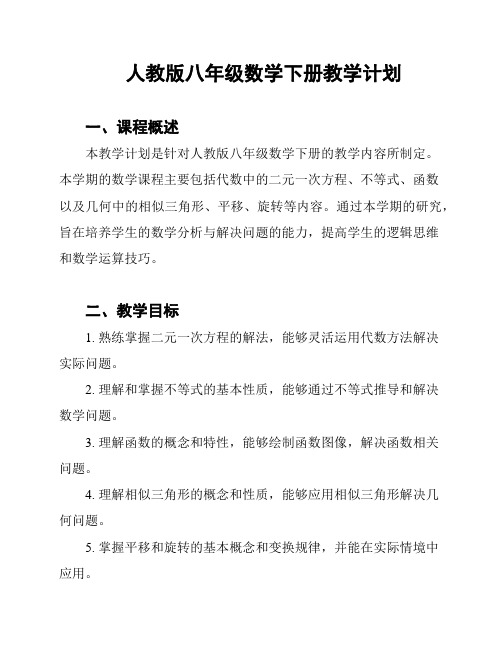 人教版八年级数学下册教学计划

一、课程概述

本教学计划是针对人教版八年级数学下册的教学内容所制定。本学期的数学课程主要包括代数中的二元一次方程、不等式、函数以及几何中的相似三角形、平移、旋转等内容。通过本学期的研究，旨在培养学生的数学分析与解决问题的能力，提高学生的逻辑思维和数学运算技巧。

二、教学目标

1. 熟练掌握二元一次方程的解法，能够灵活运用代数方法解决实际问题。

2. 理解和掌握不等式的基本性质，能够通过不等式推导和解决数学问题。

3. 理解函数的概念和特性，能够绘制函数图像，解决函数相关问题。

4. 理解相似三角形的概念和性质，能够应用相似三角形解决几何问题。

5. 掌握平移和旋转的基本概念和变换规律，并能在实际情境中应用。